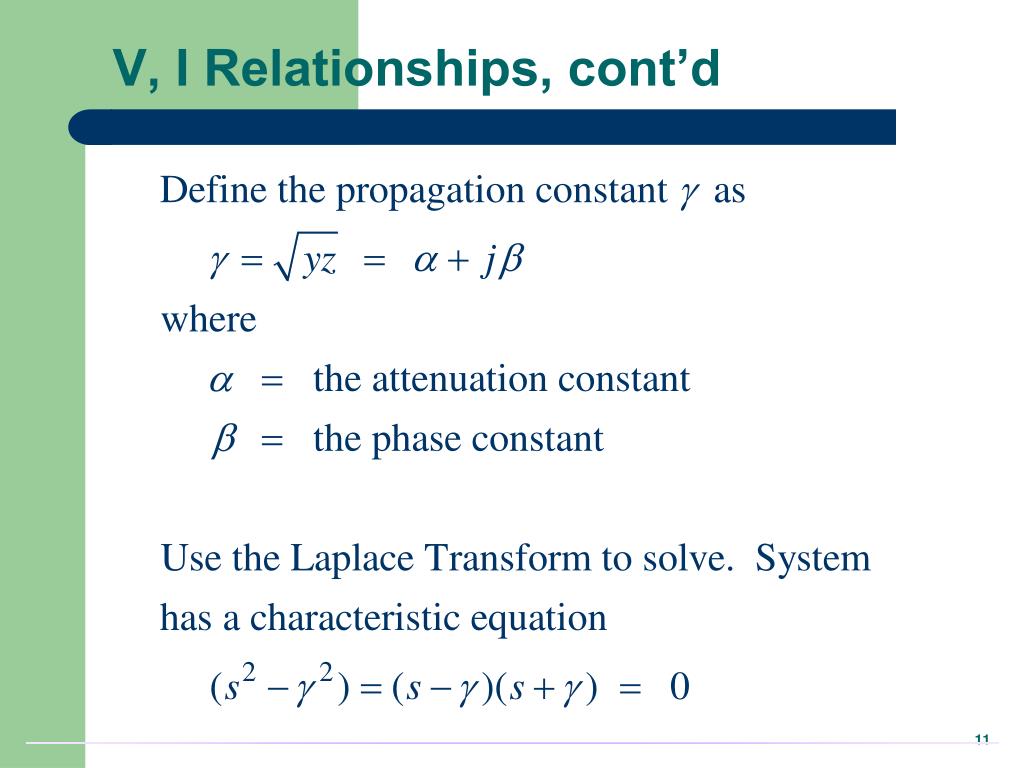 V, I Relationships, cont'd

Define the propagation constant $\gamma$ as

$\gamma = \sqrt{yz} = \alpha + j\beta$

where

$\alpha$ = the attenuation constant

$\beta$ = the phase constant

Use the Laplace Transform to solve. System has a characteristic equation

$(s^2 - \gamma^2) = (s - \gamma)(s + \gamma) = 0$

11